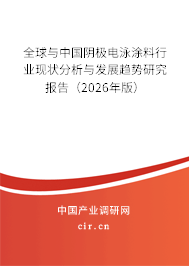 全球与中国阴极电泳涂料行业现状分析与发展趋势研究报告（2026年版）

中国产业调研网

cir.cn